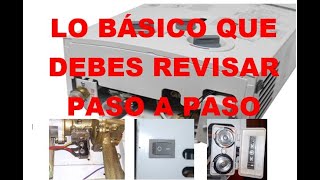 LO BÁSICO QUE DEBES REVISAR PASO A PASO